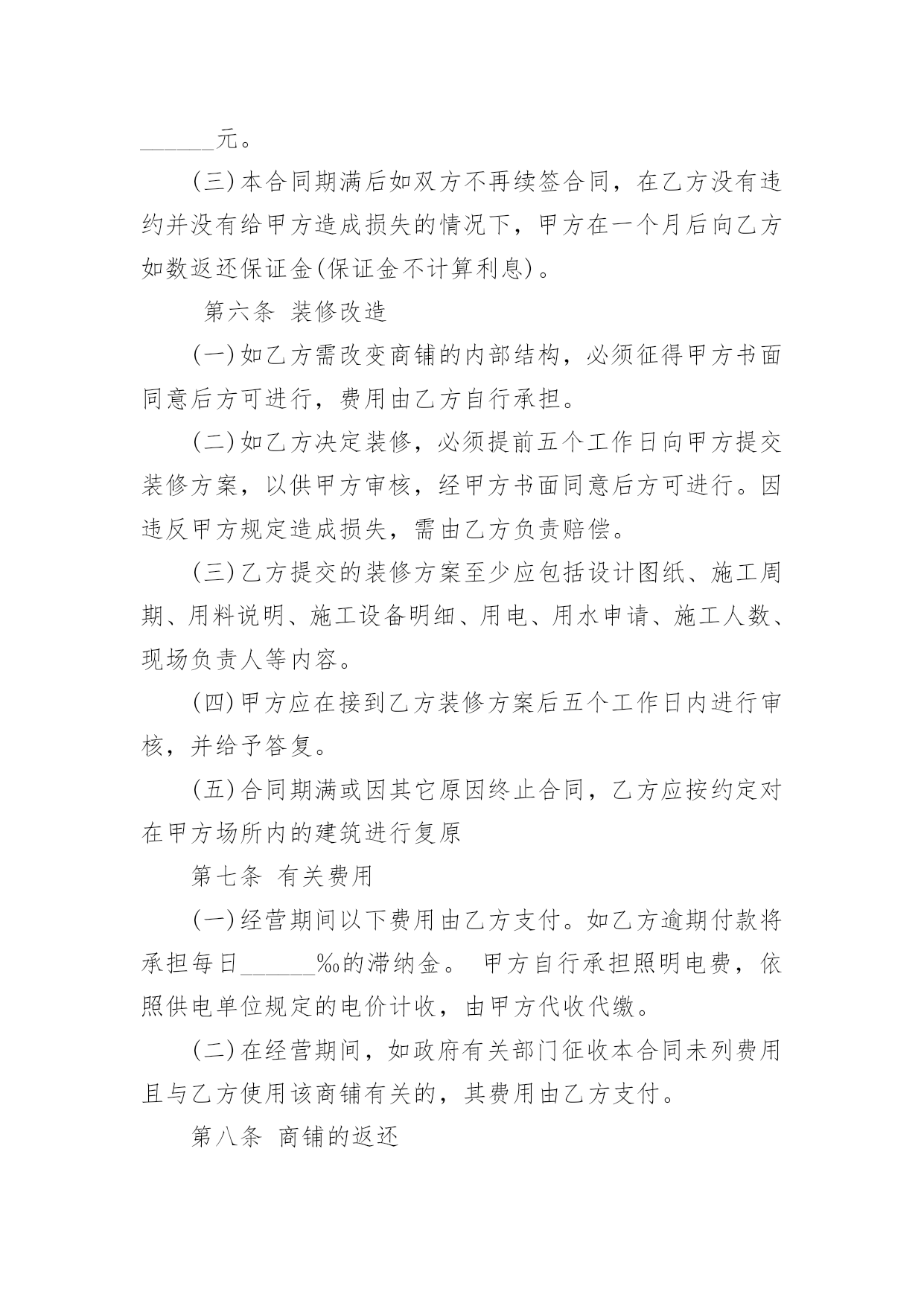 ______元。

(三)本合同期满后如双方不再续签合同，在乙方没有违约并没有给甲方造成损失的情况下，甲方在一个月后向乙方如数返还保证金(保证金不计算利息)。

第六条 装修改造

(一)如乙方需改变商铺的内部结构，必须征得甲方书面同意后方可进行，费用由乙方自行承担。

(二)如乙方决定装修，必须提前五个工作日向甲方提交装修方案，以供甲方审核，经甲方书面同意后方可进行。因违反甲方规定造成损失，需由乙方负责赔偿。

(三)乙方提交的装修方案至少应包括设计图纸、施工周期、用料说明、施工设备明细、用电、用水申请、施工人数、现场负责人等内容。

(四)甲方应在接到乙方装修方案后五个工作日内进行审核，并给予答复。

(五)合同期满或因其它原因终止合同，乙方应按约定对在甲方场所内的建筑进行复原

第七条 有关费用

(一)经营期间以下费用由乙方支付。如乙方逾期付款将承担每日______‰的滞纳金。 甲方自行承担照明电费，依照供电单位规定的电价计收，由甲方代收代缴。

(二)在经营期间，如政府有关部门征收本合同未列费用且与乙方使用该商铺有关的，其费用由乙方支付。

第八条 商铺的返还